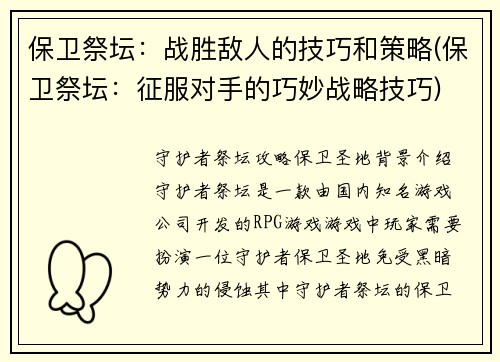 保卫祭坛：战胜敌人的技巧和策略(保卫祭坛：征服对手的巧妙战略技巧)

守护者祭坛攻略保卫圣地背景介绍守护者祭坛是一款由国内知名游戏公司开发的RPG游戏游戏中玩家需要扮演一位守护者保卫圣地免受黑暗势力的侵蚀其中守护者祭坛的保卫